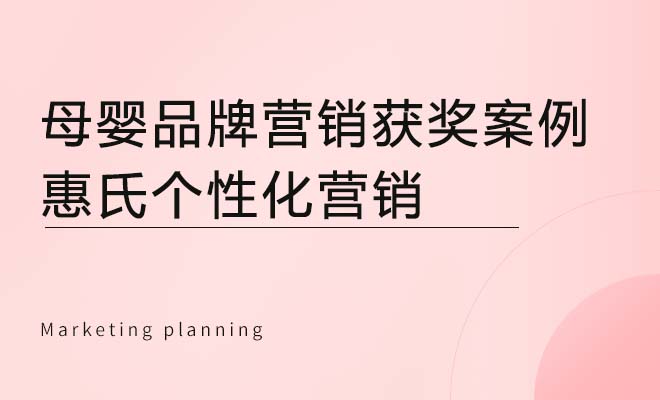 母婴品牌营销获奖案例
惠氏个性化营销

Marketing planning